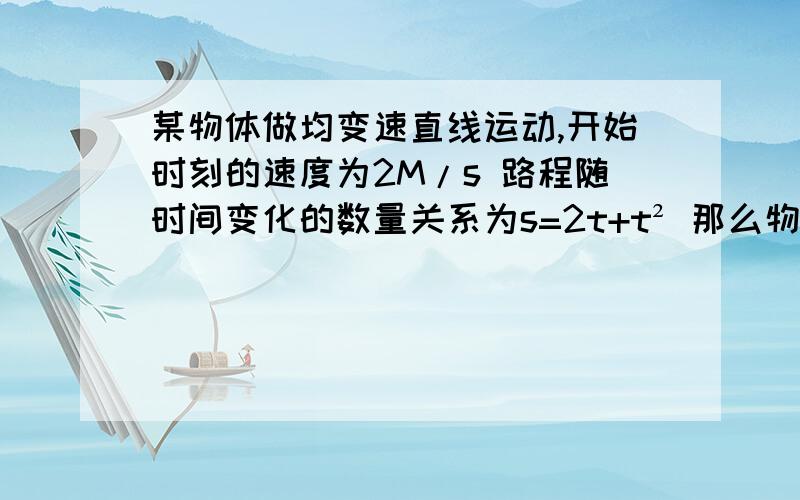 某物体做均变速直线运动,开始时刻的速度为2M/s 路程随时间变化的数量关系为$s=2t+t^2$ 那么物